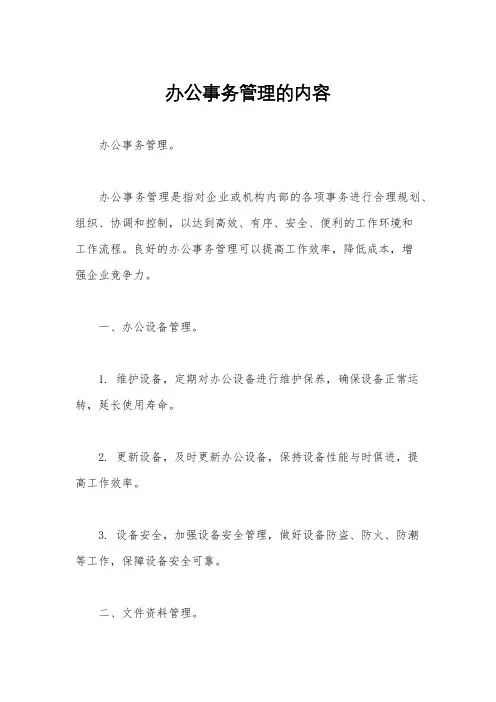 办公事务管理的内容

办公事务管理。

办公事务管理是指对企业或机构内部的各项事务进行合理规划、组织、协调和控制，以达到高效、有序、安全、便利的工作环境和工作流程。良好的办公事务管理可以提高工作效率，降低成本，增强企业竞争力。

一、办公设备管理。

1. 维护设备，定期对办公设备进行维护保养，确保设备正常运转，延长使用寿命。

2. 更新设备，及时更新办公设备，保持设备性能与时俱进，提高工作效率。

3. 设备安全，加强设备安全管理，做好设备防盗、防火、防潮等工作，保障设备安全可靠。

二、文件资料管理。